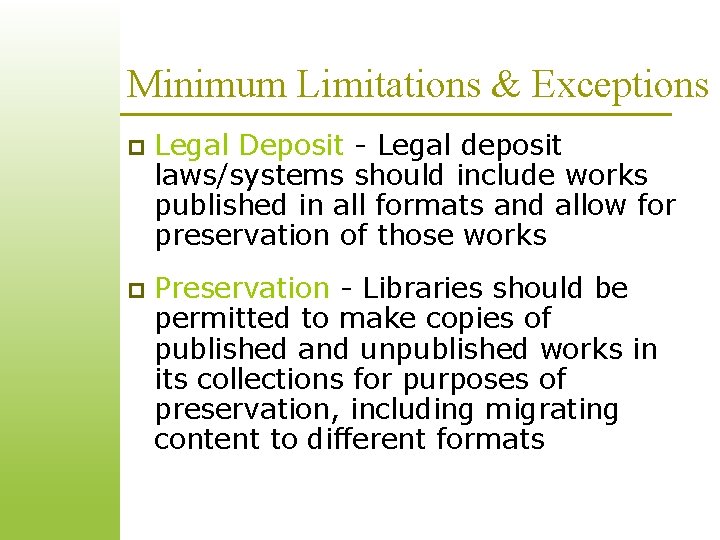 Minimum Limitations & Exceptions

Legal Deposit - Legal deposit laws/systems should include works published in all formats and allow for preservation of those works

Preservation - Libraries should be permitted to make copies of published and unpublished works in its collections for purposes of preservation, including migrating content to different formats